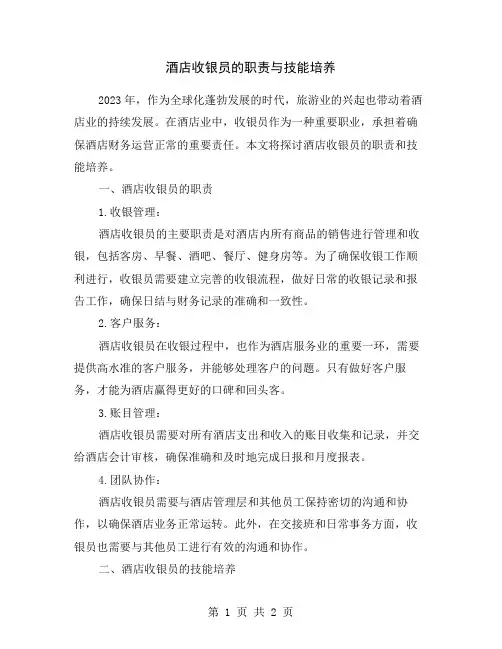 酒店收银员的职责与技能培养

2023年，作为全球化蓬勃发展的时代，旅游业的兴起也带动着酒店业的持续发展。在酒店业中，收银员作为一种重要职业，承担着确保酒店财务运营正常的重要责任。本文将探讨酒店收银员的职责和技能培养。

一、酒店收银员的职责

1.收银管理：

酒店收银员的主要职责是对酒店内所有商品的销售进行管理和收银，包括客房、早餐、酒吧、餐厅、健身房等。为了确保收银工作顺利进行，收银员需要建立完善的收银流程，做好日常的收银记录和报告工作，确保日结与财务记录的准确和一致性。

2.客户服务：

酒店收银员在收银过程中，也作为酒店服务业的重要一环，需要提供高水准的客户服务，并能够处理客户的问题。只有做好客户服务，才能为酒店赢得更好的口碑和回头客。

3.账目管理：

酒店收银员需要对所有酒店支出和收入的账目收集和记录，并交给酒店会计审核，确保准确和及时地完成日报和月度报表。

4.团队协作：

酒店收银员需要与酒店管理层和其他员工保持密切的沟通和协作，以确保酒店业务正常运转。此外，在交接班和日常事务方面，收银员也需要与其他员工进行有效的沟通和协作。

二、酒店收银员的技能培养

第 1 页 共 2 页